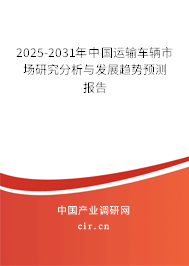 2025-2031年中国运输车辆市场研究分析与发展趋势预测报告

中国产业调研网

cir.cn